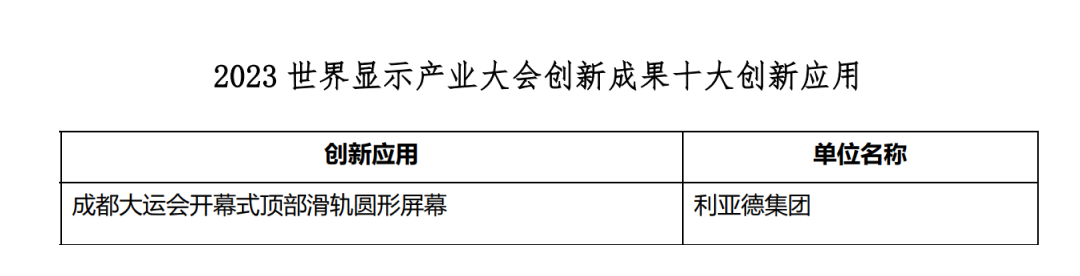 2023 世界显示产业大会创新成果十大创新应用

| 创新应用 | 单位名称 |
|---|---|
| 成都大运会开幕式顶部滑轨圆形屏幕 | 利亚德集团 |